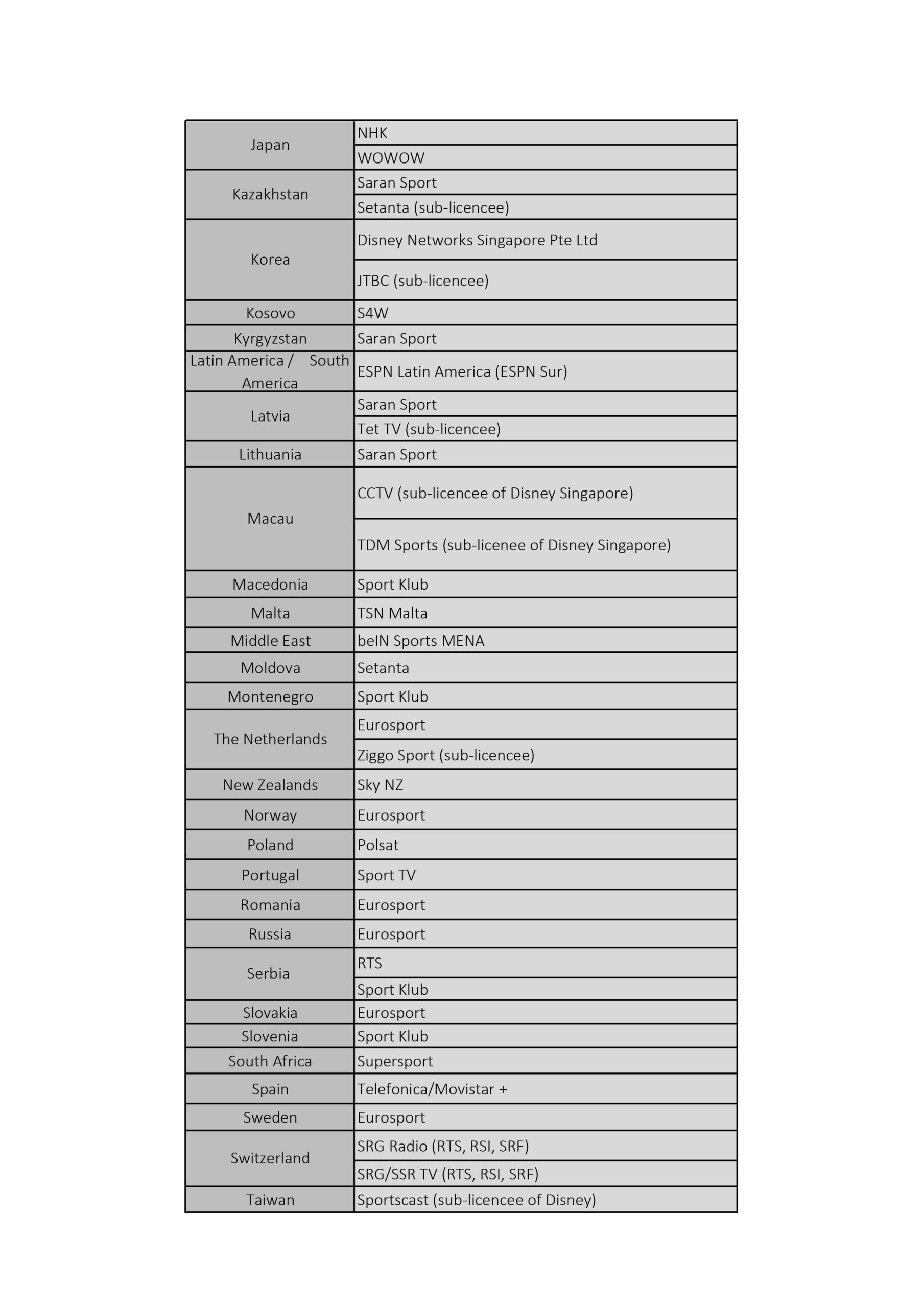 | | |
|---|---|
| Japan | NHK |
| | WOWOW |
| Kazakhstan | Saran Sport |
| | Setanta (sub-licencee) |
| Korea | Disney Networks Singapore Pte Ltd |
| | JTBC (sub-licencee) |
| Kosovo | S4W |
| Kyrgyzstan | Saran Sport |
| Latin America / South America | ESPN Latin America (ESPN Sur) |
| Latvia | Saran Sport |
| | Tet TV (sub-licencee) |
| Lithuania | Saran Sport |
| Macau | CCTV (sub-licencee of Disney Singapore) |
| | TDM Sports (sub-licenee of Disney Singapore) |
| Macedonia | Sport Klub |
| Malta | TSN Malta |
| Middle East | beIN Sports MENA |
| Moldova | Setanta |
| Montenegro | Sport Klub |
| The Netherlands | Eurosport |
| | Ziggo Sport (sub-licencee) |
| New Zealands | Sky NZ |
| Norway | Eurosport |
| Poland | Polsat |
| Portugal | Sport TV |
| Romania | Eurosport |
| Russia | Eurosport |
| Serbia | RTS |
| | Sport Klub |
| Slovakia | Eurosport |
| Slovenia | Sport Klub |
| South Africa | Supersport |
| Spain | Telefonica/Movistar + |
| Sweden | Eurosport |
| Switzerland | SRG Radio (RTS, RSI, SRF) |
| | SRG/SSR TV (RTS, RSI, SRF) |
| Taiwan | Sportscast (sub-licencee of Disney) |